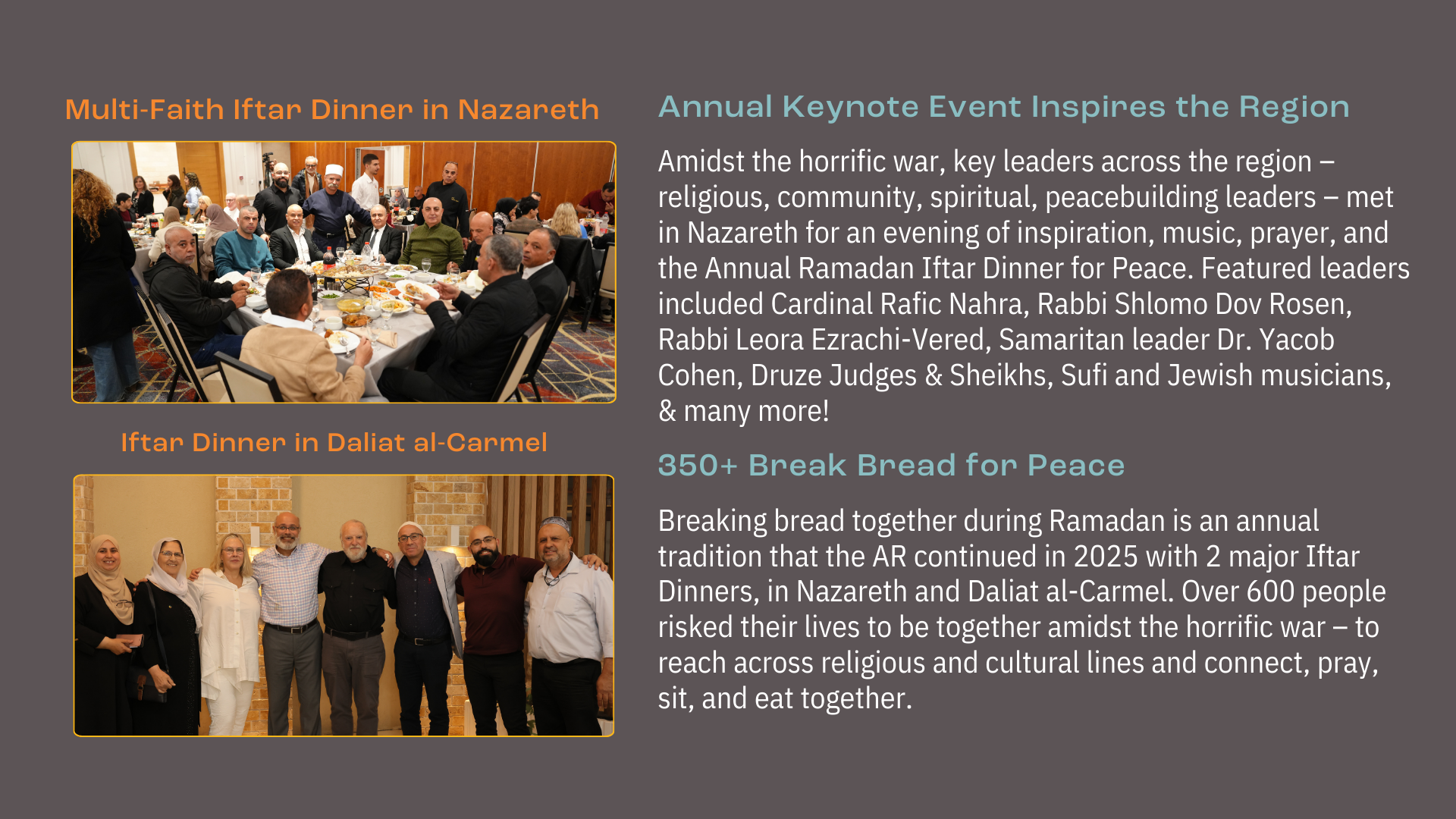 Multi-Faith Iftar Dinner in Nazareth

Iftar Dinner in Daliat al-Carmel

Annual Keynote Event Inspires the Region

Amidst the horrific war, key leaders across the region – religious, community, spiritual, peacebuilding leaders – met in Nazareth for an evening of inspiration, music, prayer, and the Annual Ramadan Iftar Dinner for Peace. Featured leaders included Cardinal Rafic Nahra, Rabbi Shlomo Dov Rosen, Rabbi Leora Ezrachi-Vered, Samaritan leader Dr. Yacob Cohen, Druze Judges & Sheikhs, Sufi and Jewish musicians, & many more!

350+ Break Bread for Peace

Breaking bread together during Ramadan is an annual tradition that the AR continued in 2025 with 2 major Iftar Dinners, in Nazareth and Daliat al-Carmel. Over 600 people risked their lives to be together amidst the horrific war – to reach across religious and cultural lines and connect, pray, sit, and eat together.